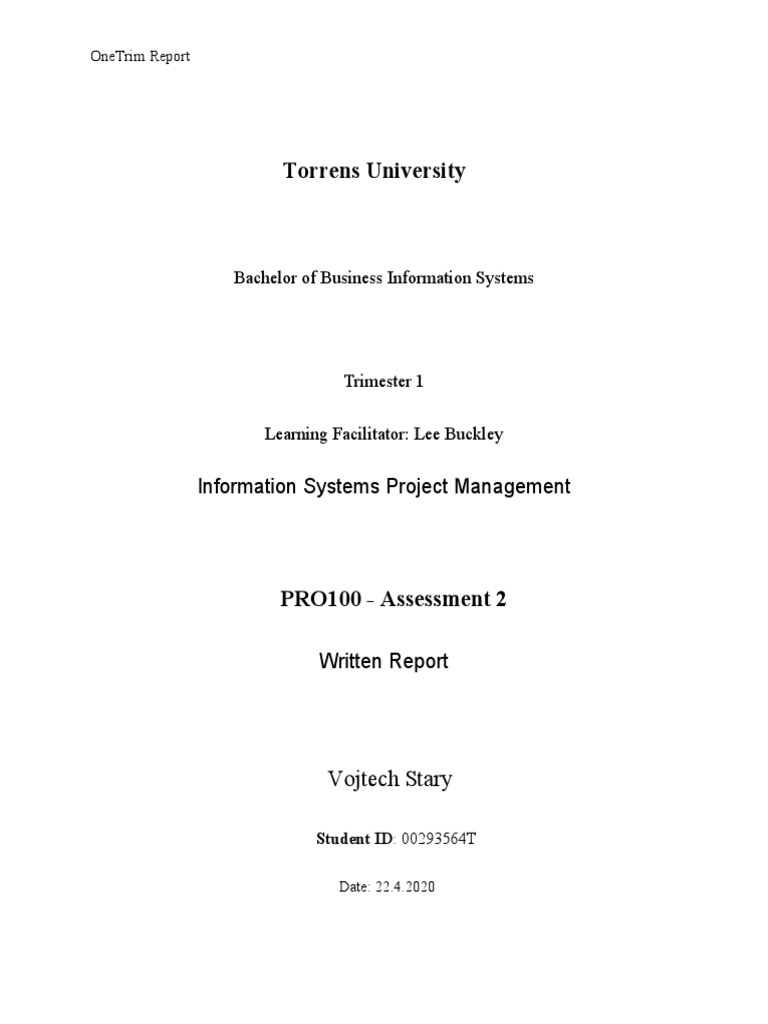 OneTrim Report

Torrens University

Bachelor of Business Information Systems

Trimester 1

Learning Facilitator: Lee Buckley

Information Systems Project Management

PRO100 - Assessment 2

Written Report

Vojtech Stary

Student ID: 00293564T

Date: 22.4.2020